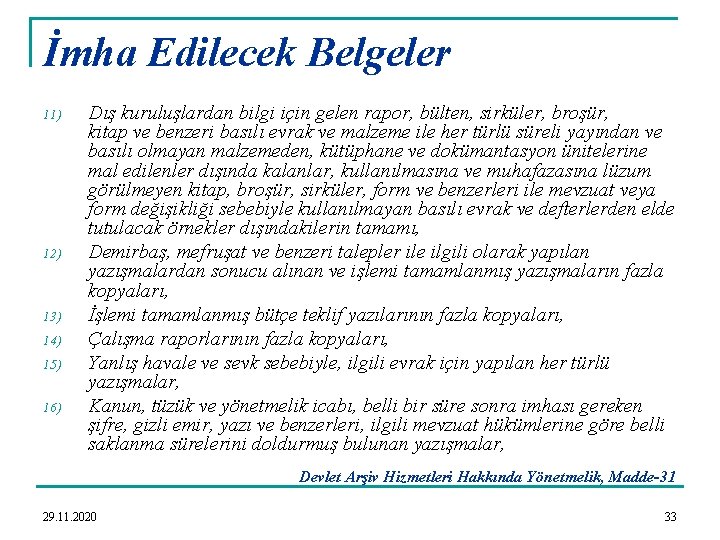 İmha Edilecek Belgeler

11) Dış kuruluşlardan bilgi için gelen rapor, bülten, sirküler, broşür, kitap ve benzeri basılı evrak ve malzeme ile her türlü süreli yayından ve basılı olmayan malzemeden, kütüphane ve dokümantasyon ünitelerine mal edilenler dışında kalanlar, kullanılmasına ve muhafazasına lüzum görülmeyen kitap, broşür, sirküler, form ve benzerleri ile mevzuat veya form değişikliği sebebiyle kullanılmayan basılı evrak ve defterlerden elde tutulacak örnekler dışındakilerin tamamı,

12) Demirbaş, mefruşat ve benzeri talepler ile ilgili olarak yapılan yazışmalardan sonucu alınan ve işlemi tamamlanmış yazışmaların fazla kopyaları,

13) İşlemi tamamlanmış bütçe teklif yazılarının fazla kopyaları,

14) Çalışma raporlarının fazla kopyaları,

15) Yanlış havale ve sevk sebebiyle, ilgili evrak için yapılan her türlü yazışmalar,

16) Kanun, tüzük ve yönetmelik icabı, belli bir süre sonra imhası gereken şifre, gizli emir, yazı ve benzerleri, ilgili mevzuat hükümlerine göre belli saklanma sürelerini doldurmuş bulunan yazışmalar,

Devlet Arşiv Hizmetleri Hakkında Yönetmelik, Madde-31

29.11.2020

33